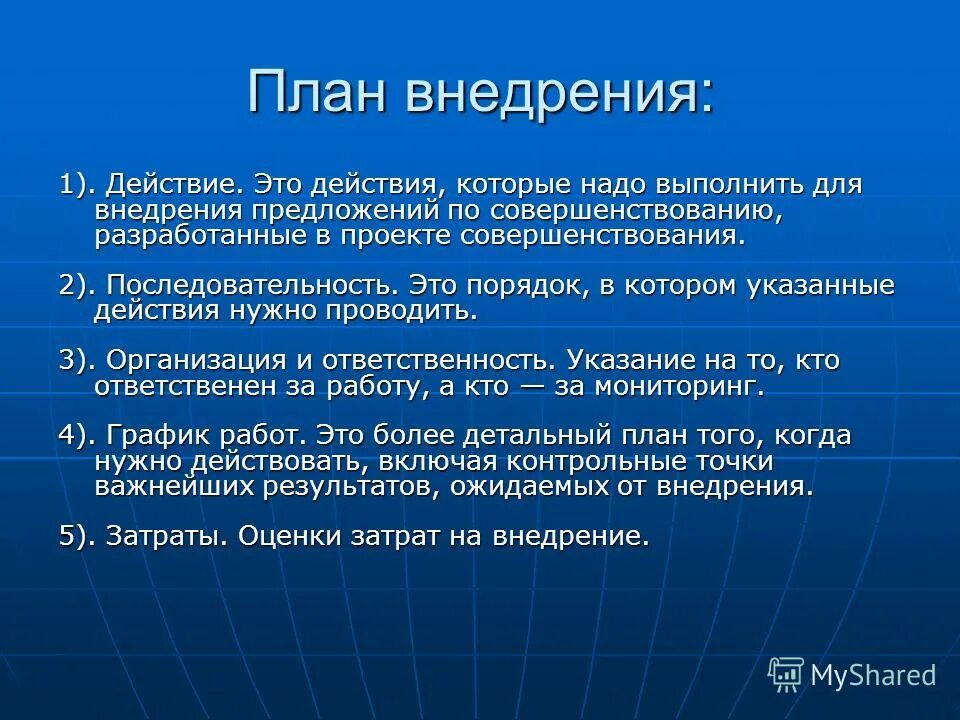 План внедрения:

1). Действие. Это действия, которые надо выполнить для внедрения предложений по совершенствованию, разработанные в проекте совершенствования.

2). Последовательность. Это порядок, в котором указанные действия нужно проводить.

3). Организация и ответственность. Указание на то, кто ответственен за работу, а кто — за мониторинг.

4). График работ. Это более детальный план того, когда нужно действовать, включая контрольные точки важнейших результатов, ожидаемых от внедрения.

5). Затраты. Оценки затрат на внедрение.

MyShared